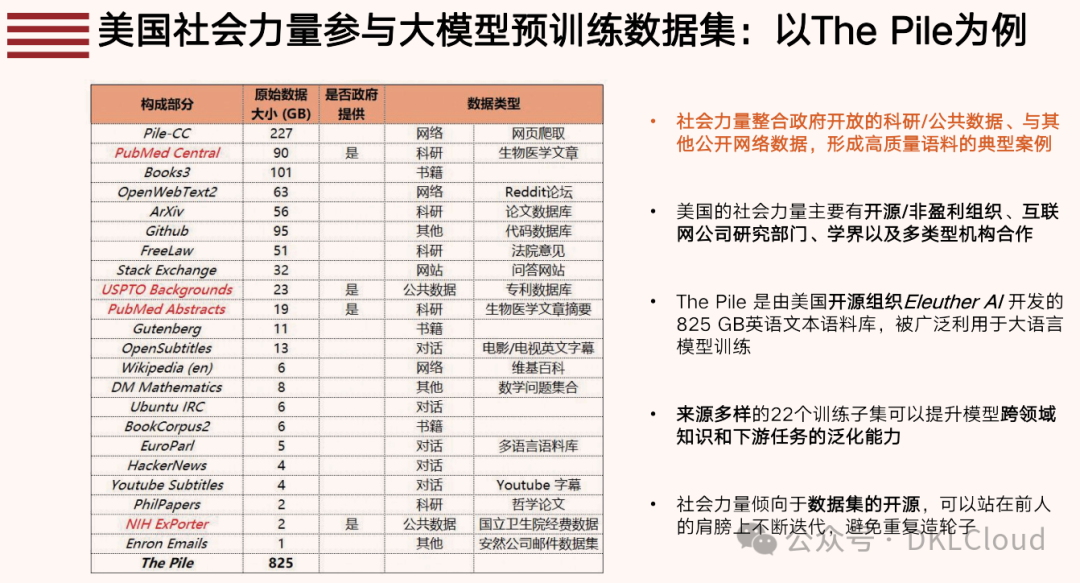 美国社会力量参与大模型预训练数据集：以The Pile为例

| 构成部分 | 原始数据大小 (GB) | 是否政府提供 | 数据类型 | |
|---|---|---|---|---|
| Pile-CC | 227 | | 网络 | 网页爬取 |
| PubMed Central | 90 | 是 | 科研 | 生物医学文章 |
| Books3 | 101 | | 书籍 | |
| OpenWebText2 | 63 | | 网络 | Reddit论坛 |
| ArXiv | 56 | | 科研 | 论文数据库 |
| Github | 95 | | 其他 | 代码数据库 |
| FreeLaw | 51 | | 科研 | 法院意见 |
| Stack Exchange | 32 | | 网站 | 问答网站 |
| USPTO Backgrounds | 23 | 是 | 公共数据 | 专利数据库 |
| PubMed Abstracts | 19 | 是 | 科研 | 生物医学文章摘要 |
| Gutenberg | 11 | | 书籍 | |
| OpenSubtitles | 13 | | 对话 | 电影/电视英文字幕 |
| Wikipedia (en) | 6 | | 网络 | 维基百科 |
| DM Mathematics | 8 | | 其他 | 数学问题集合 |
| Ubuntu IRC | 6 | | 对话 | |
| BookCorpus2 | 6 | | 书籍 | |
| EuroParl | 5 | | 对话 | 多语言语料库 |
| HackerNews | 4 | | 对话 | |
| Youtube Subtitles | 4 | | 对话 | Youtube 字幕 |
| PhilPapers | 2 | | 科研 | 哲学论文 |
| NIH ExPorter | 2 | 是 | 公共数据 | 国立卫生院经费数据 |
| Enron Emails | 1 | | 其他 | 安然公司邮件数据集 |
| The Pile | 825 | | | |

• 社会力量整合政府开放的科研/公共数据、与其他公开网络数据，形成高质量语料的典型案例

• 美国的社会力量主要有开源/非盈利组织、互联网公司研究部门、学界以及多类型机构合作

• The Pile 是由美国开源组织Eleuther AI 开发的825 GB英语文本语料库，被广泛利用于大语言模型训练

• 来源多样的22个训练子集可以提升模型跨领域知识和下游任务的泛化能力

• 社会力量倾向于数据集的开源，可以站在前人的肩膀上不断迭代、避免重复造轮子

公众号 · DKLCloud